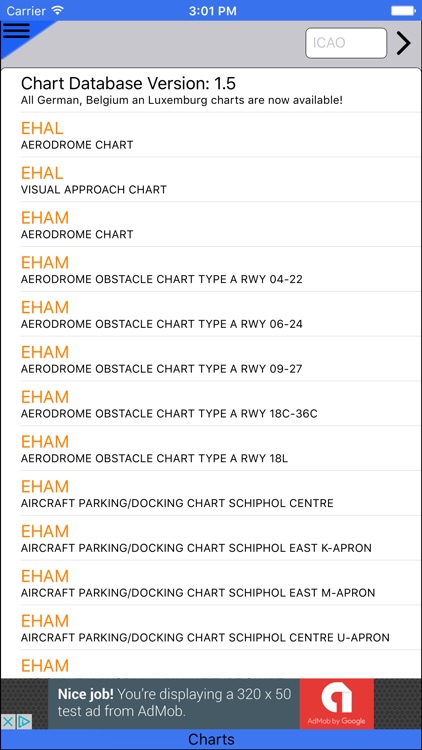 Carrier 3:01 PM

ICAO

Chart Database Version: 1.5
All German, Belgium an Luxemburg charts are now available!

EHAL
AERODROME CHART

EHAL
VISUAL APPROACH CHART

EHAM
AERODROME CHART

EHAM
AERODROME OBSTACLE CHART TYPE A RWY 04-22

EHAM
AERODROME OBSTACLE CHART TYPE A RWY 06-24

EHAM
AERODROME OBSTACLE CHART TYPE A RWY 09-27

EHAM
AERODROME OBSTACLE CHART TYPE A RWY 18C-36C

EHAM
AERODROME OBSTACLE CHART TYPE A RWY 18L

EHAM
AIRCRAFT PARKING/DOCKING CHART SCHIPHOL CENTRE

EHAM
AIRCRAFT PARKING/DOCKING CHART SCHIPHOL EAST K-APRON

EHAM
AIRCRAFT PARKING/DOCKING CHART SCHIPHOL EAST M-APRON

EHAM
AIRCRAFT PARKING/DOCKING CHART SCHIPHOL CENTRE U-APRON

EHAM

Nice job! You're displaying a 320 x 50 test ad from AdMob.

AdMob by Google

Charts